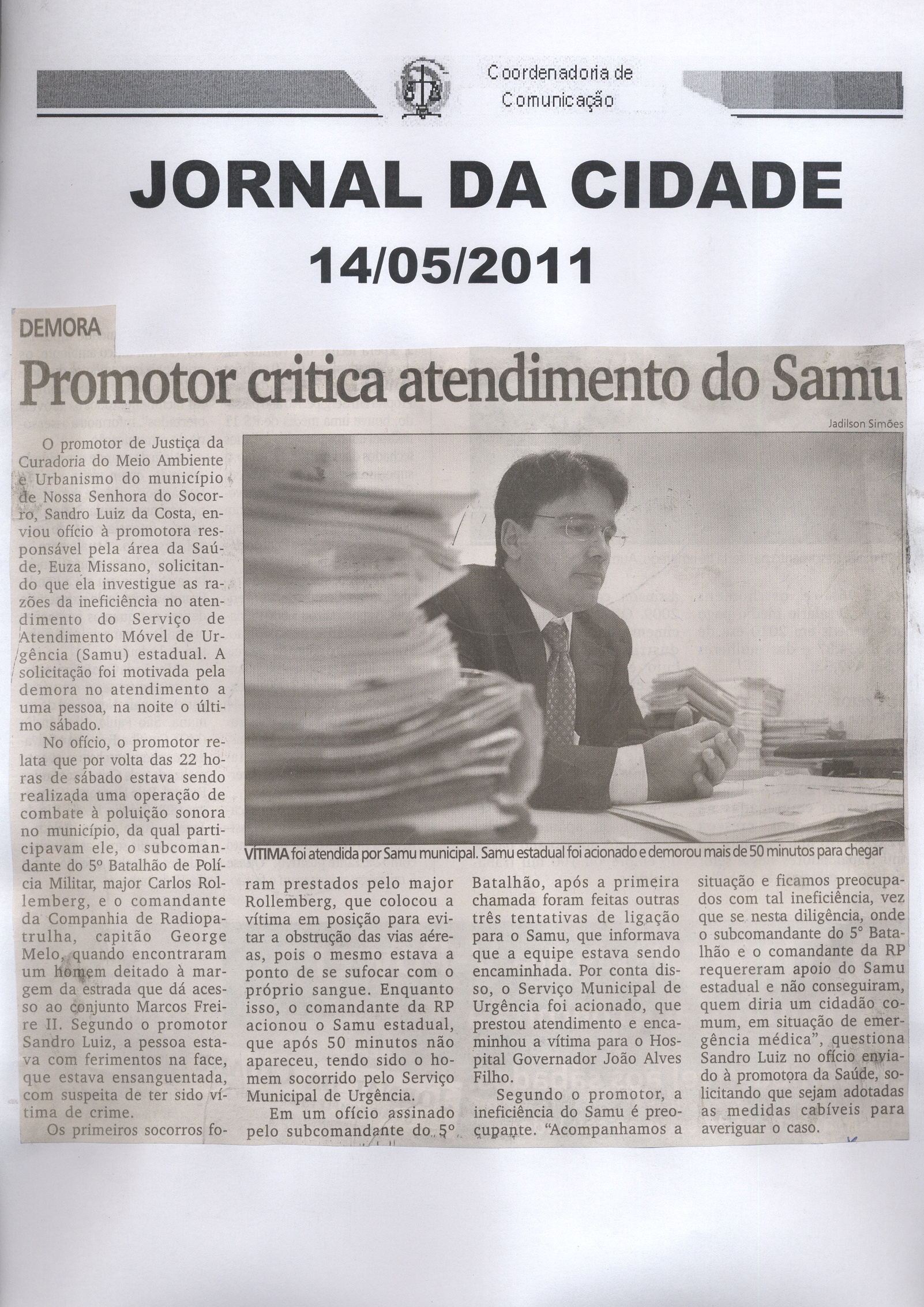 Coordenadoria de
Comunicação

JORNAL DA CIDADE
14/05/2011

DEMORA

Promotor critica atendimento do Samu

Jadilson Simões

VÍTIMA foi atendida por Samu municipal. Samu estadual foi acionado e demorou mais de 50 minutos para chegar

O promotor de Justiça da Curadoria do Meio Ambiente e Urbanismo do município de Nossa Senhora do Socorro, Sandro Luiz da Costa, enviou ofício à promotora responsável pela área da Saúde, Euza Missano, solicitando que ela investigue as razões da ineficiência no atendimento do Serviço de Atendimento Móvel de Urgência (Samu) estadual. A solicitação foi motivada pela demora no atendimento a uma pessoa, na noite o último sábado.

No ofício, o promotor relata que por volta das 22 horas de sábado estava sendo realizada uma operação de combate à poluição sonora no município, da qual participavam ele, o subcomandante do 5º Batalhão de Polícia Militar, major Carlos Rollemberg, e o comandante da Companhia de Radiopatrulha, capitão George Melo, quando encontraram um homem deitado à margem da estrada que dá acesso ao conjunto Marcos Freire II. Segundo o promotor Sandro Luiz, a pessoa estava com ferimentos na face, que estava ensanguentada, com suspeita de ter sido vítima de crime.

Os primeiros socorros foram prestados pelo major Rollemberg, que colocou a vítima em posição para evitar a obstrução das vias aéreas, pois o mesmo estava a ponto de se sufocar com o próprio sangue. Enquanto isso, o comandante da RP acionou o Samu estadual, que após 50 minutos não apareceu, tendo sido o homem socorrido pelo Serviço Municipal de Urgência.

Em um ofício assinado pelo subcomandante do 5º Batalhão, após a primeira chamada foram feitas outras três tentativas de ligação para o Samu, que informava que a equipe estava sendo encaminhada. Por conta disso, o Serviço Municipal de Urgência foi acionado, que prestou atendimento e encaminhou a vítima para o Hospital Governador João Alves Filho.

Segundo o promotor, a ineficiência do Samu é preocupante. "Acompanhamos a situação e ficamos preocupados com tal ineficiência, vez que se nesta diligência, onde o subcomandante do 5° Batalhão e o comandante da RP requereram apoio do Samu estadual e não conseguiram, quem diria um cidadão comum, em situação de emergência médica", questiona Sandro Luiz no ofício enviado à promotora da Saúde, solicitando que sejam adotadas as medidas cabíveis para averiguar o caso.